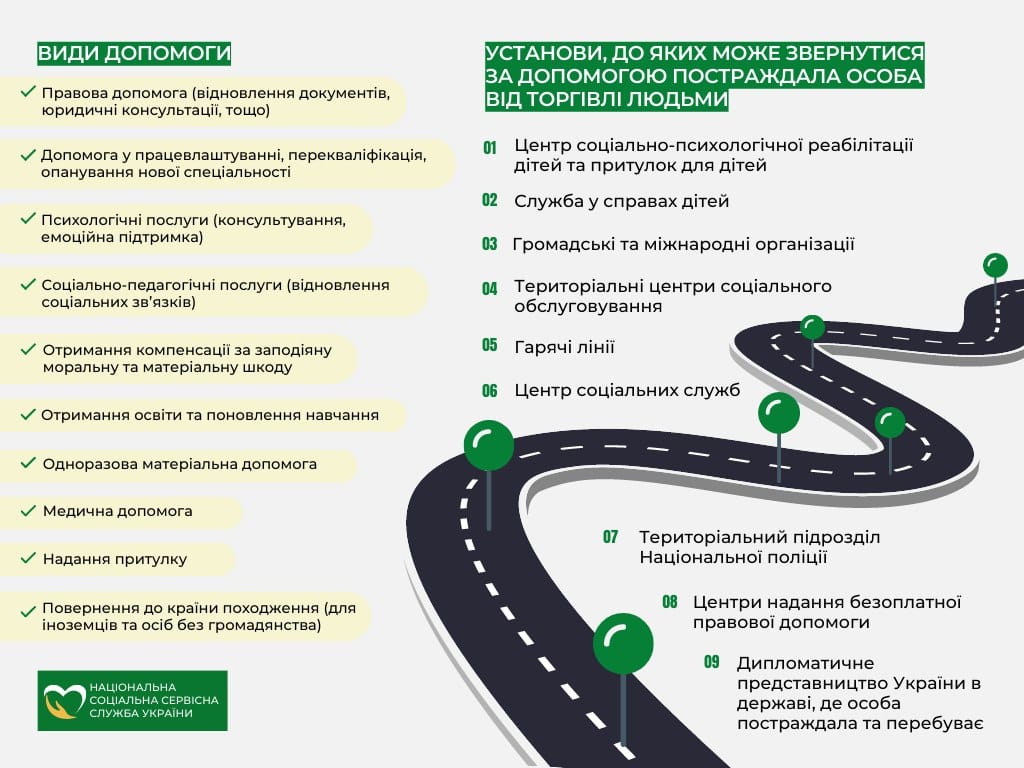 ВИДИ ДОПОМОГИ

Правова допомога (відновлення документів, юридичні консультації, тощо)

Допомога у працевлаштуванні, перекваліфікація, опанування нової спеціальності

Психологічні послуги (консультування, емоційна підтримка)

Соціально-педагогічні послуги (відновлення соціальних зв'язків)

Отримання компенсації за заподіяну моральну та матеріальну шкоду

Отримання освіти та поновлення навчання

Одноразова матеріальна допомога

Медична допомога

Надання притулку

Повернення до країни походження (для іноземців та осіб без громадянства)

НАЦІОНАЛЬНА СОЦІАЛЬНА СЕРВІСНА СЛУЖБА УКРАЇНИ

УСТАНОВИ, ДО ЯКИХ МОЖЕ ЗВЕРНУТИСЯ ЗА ДОПОМОГОЮ ПОСТРАЖДАЛА ОСОБА ВІД ТОРГІВЛІ ЛЮДЬМИ

01 Центр соціально-психологічної реабілітації дітей та притулок для дітей

02 Служба у справах дітей

03 Громадські та міжнародні організації

04 Територіальні центри соціального обслуговування

05 Гарячі лінії

06 Центр соціальних служб

07 Територіальний підрозділ Національної поліції

08 Центри надання безоплатної правової допомоги

09 Дипломатичне представництво України в державі, де особа постраждала та перебуває